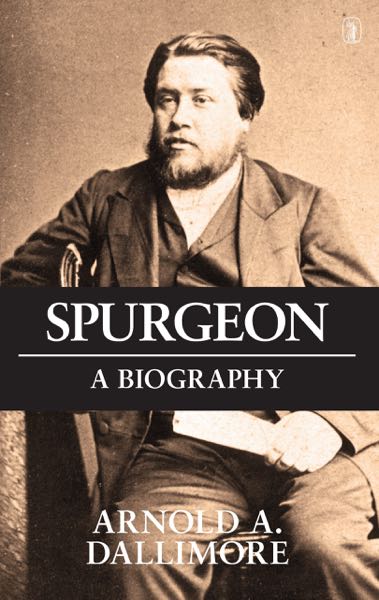 SPURGEON

A BIOGRAPHY

ARNOLD A. DALLIMORE